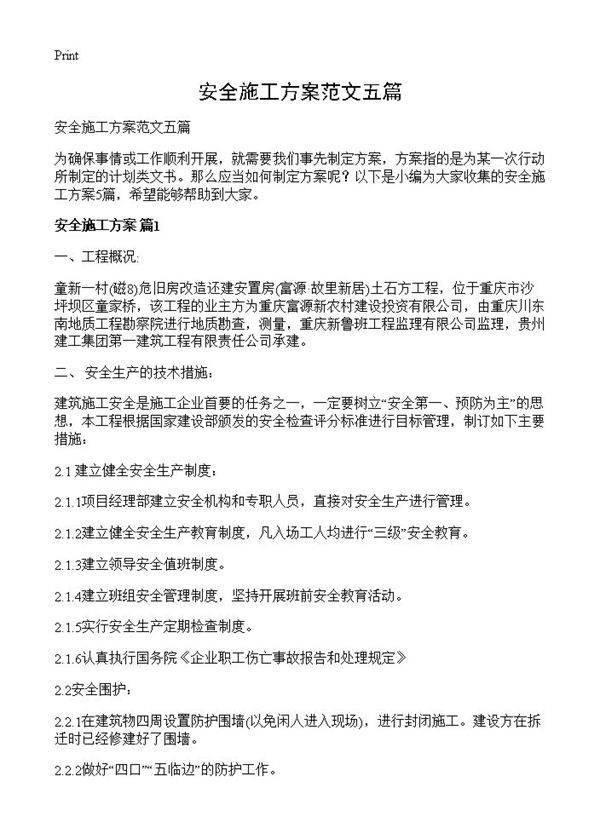 Print

安全施工方案范文五篇

安全施工方案范文五篇

为确保事情或工作顺利开展，就需要我们事先制定方案，方案指的是为某一次行动所制定的计划类文书。那么应当如何制定方案呢？以下是小编为大家收集的安全施工方案5篇，希望能够帮助到大家。

安全施工方案 篇1

一、工程概况：

童新一村(磁8)危旧房改造还建安置房(富源·故里新居)土石方工程，位于重庆市沙坪坝区童家桥，该工程的业主方为重庆富源新农村建设投资有限公司，由重庆川东南地质工程勘察院进行地质勘查，测量，重庆新鲁班工程监理有限公司监理，贵州建工集团第一建筑工程有限责任公司承建。

二、 安全生产的技术措施：

建筑施工安全是施工企业首要的任务之一，一定要树立“安全第一、预防为主”的思想，本工程根据国家建设部颁发的安全检查评分标准进行目标管理，制订如下主要措施：

2.1 建立健全安全生产制度：

2.1.1项目经理部建立安全机构和专职人员，直接对安全生产进行管理。

2.1.2建立健全安全生产教育制度，凡入场工人均进行“三级”安全教育。

2.1.3建立领导安全值班制度。

2.1.4建立班组安全管理制度，坚持开展班前安全教育活动。

2.1.5实行安全生产定期检查制度。

2.1.6认真执行国务院《企业职工伤亡事故报告和处理规定》

2.2安全围护：

2.2.1在建筑物四周设置防护围墙(以免闲人进入现场)，进行封闭施工。建设方在拆迁时已经修建好了围墙。

2.2.2做好“四口”“五临边”的防护工作。